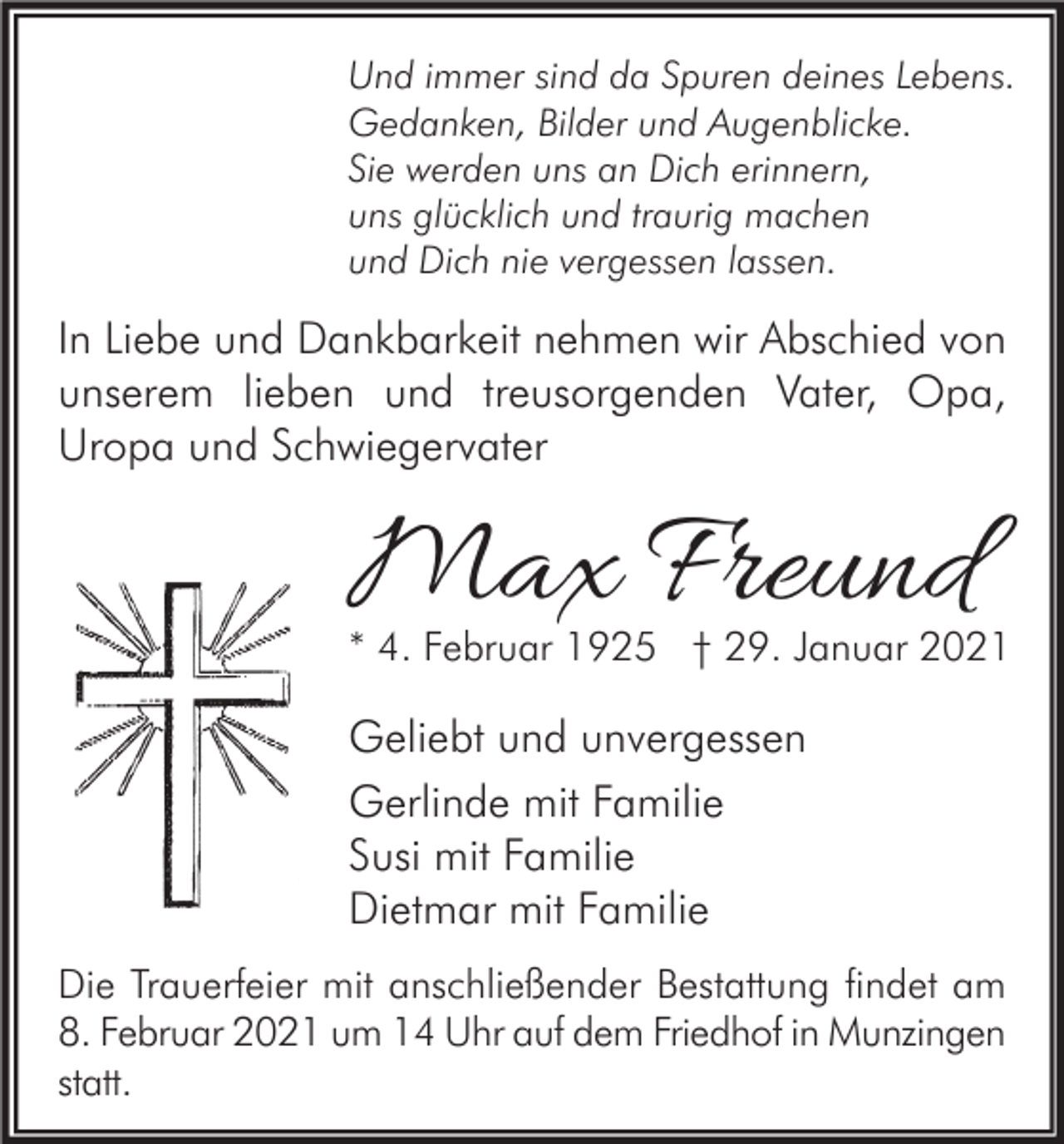 Und immer sind da Spuren deines Lebens.
Gedanken, Bilder und Augenblicke.
Sie werden uns an Dich erinnern,
uns glücklich und traurig machen
und Dich nie vergessen lassen.

In Liebe und Dankbarkeit nehmen wir Abschied von unserem lieben und treusorgenden Vater, Opa, Uropa und Schwiegervater

Max Freund

* 4. Februar 1925 † 29. Januar 2021

Geliebt und unvergessen

Gerlinde mit Familie
Susi mit Familie
Dietmar mit Familie

Die Trauerfeier mit anschließender Bestattung findet am 8. Februar 2021 um 14 Uhr auf dem Friedhof in Munzingen statt.